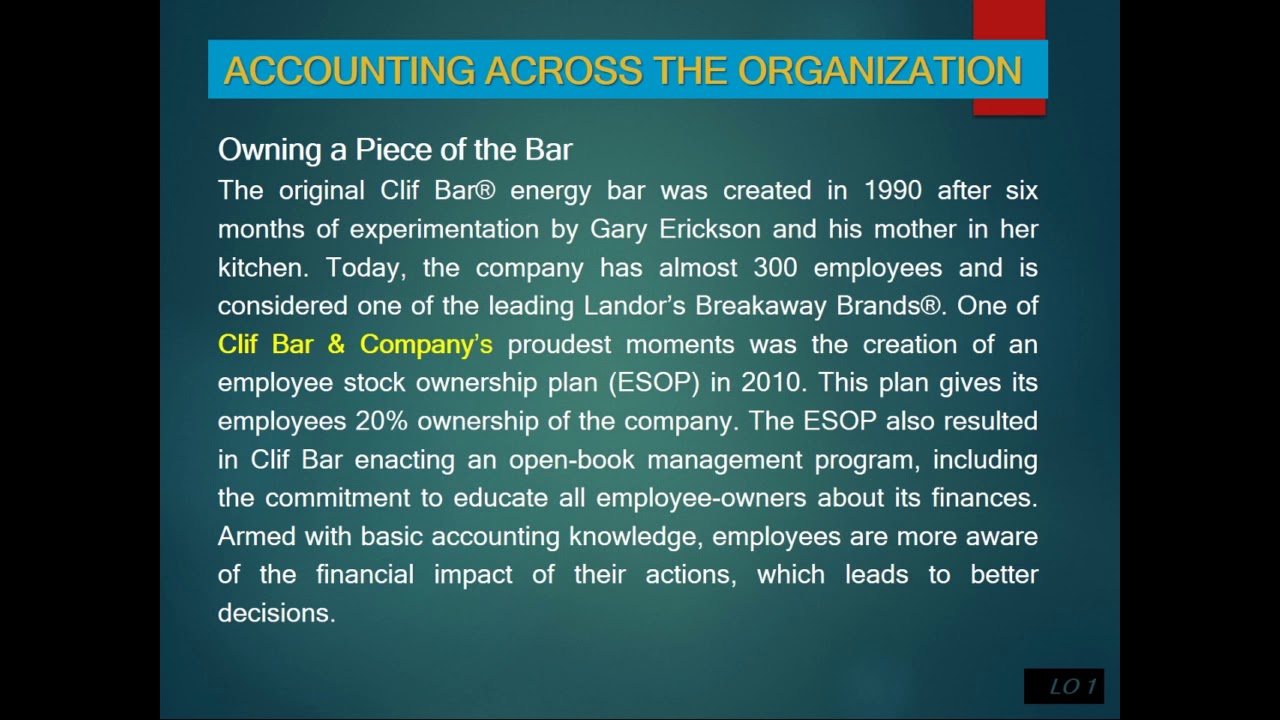 ACCOUNTING ACROSS THE ORGANIZATION

Owning a Piece of the Bar

The original Clif Bar® energy bar was created in 1990 after six months of experimentation by Gary Erickson and his mother in her kitchen. Today, the company has almost 300 employees and is considered one of the leading Landor's Breakaway Brands®. One of Clif Bar & Company's proudest moments was the creation of an employee stock ownership plan (ESOP) in 2010. This plan gives its employees 20% ownership of the company. The ESOP also resulted in Clif Bar enacting an open-book management program, including the commitment to educate all employee-owners about its finances. Armed with basic accounting knowledge, employees are more aware of the financial impact of their actions, which leads to better decisions.

LO 1